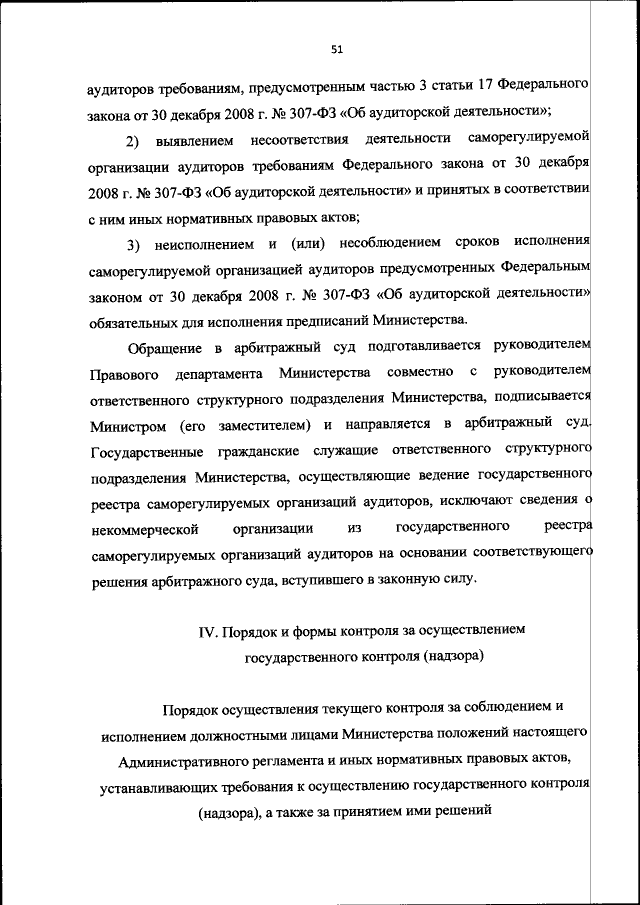 51

аудиторов требованиям, предусмотренным частью 3 статьи 17 Федерального закона от 30 декабря 2008 г. № 307-ФЗ «Об аудиторской деятельности»;

2) выявлением несоответствия деятельности саморегулируемой организации аудиторов требованиям Федерального закона от 30 декабря 2008 г. № 307-ФЗ «Об аудиторской деятельности» и принятых в соответствии с ним иных нормативных правовых актов;

3) неисполнением и (или) несоблюдением сроков исполнения саморегулируемой организацией аудиторов предусмотренных Федеральным законом от 30 декабря 2008 г. № 307-ФЗ «Об аудиторской деятельности» обязательных для исполнения предписаний Министерства.

Обращение в арбитражный суд подготавливается руководителем Правового департамента Министерства совместно с руководителем ответственного структурного подразделения Министерства, подписывается Министром (его заместителем) и направляется в арбитражный суд. Государственные гражданские служащие ответственного структурного подразделения Министерства, осуществляющие ведение государственного реестра саморегулируемых организаций аудиторов, исключают сведения о некоммерческой организации из государственного реестра саморегулируемых организаций аудиторов на основании соответствующего решения арбитражного суда, вступившего в законную силу.

IV. Порядок и формы контроля за осуществлением государственного контроля (надзора)

Порядок осуществления текущего контроля за соблюдением и исполнением должностными лицами Министерства положений настоящего Административного регламента и иных нормативных правовых актов, устанавливающих требования к осуществлению государственного контроля (надзора), а также за принятием ими решений